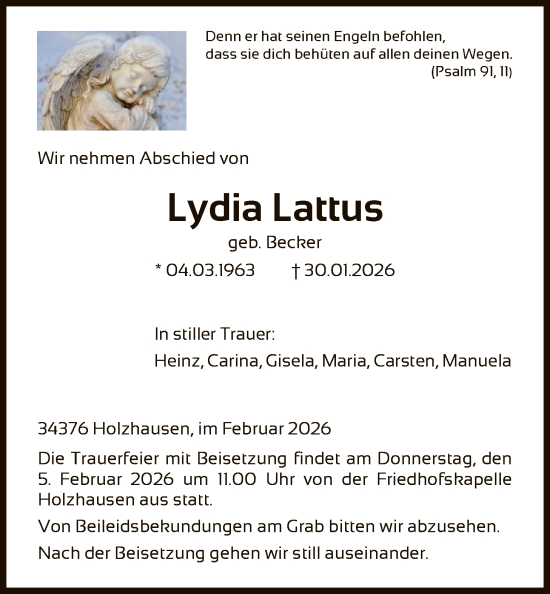 Denn er hat seinen Engeln befohlen, dass sie dich behüten auf allen deinen Wegen.
(Psalm 91, 11)

Wir nehmen Abschied von

Lydia Lattus

geb. Becker

* 04.03.1963 † 30.01.2026

In stiller Trauer:

Heinz, Carina, Gisela, Maria, Carsten, Manuela

34376 Holzhausen, im Februar 2026

Die Trauerfeier mit Beisetzung findet am Donnerstag, den 5. Februar 2026 um 11.00 Uhr von der Friedhofskapelle Holzhausen aus statt.

Von Beileidsbekundungen am Grab bitten wir abzusehen.

Nach der Beisetzung gehen wir still auseinander.